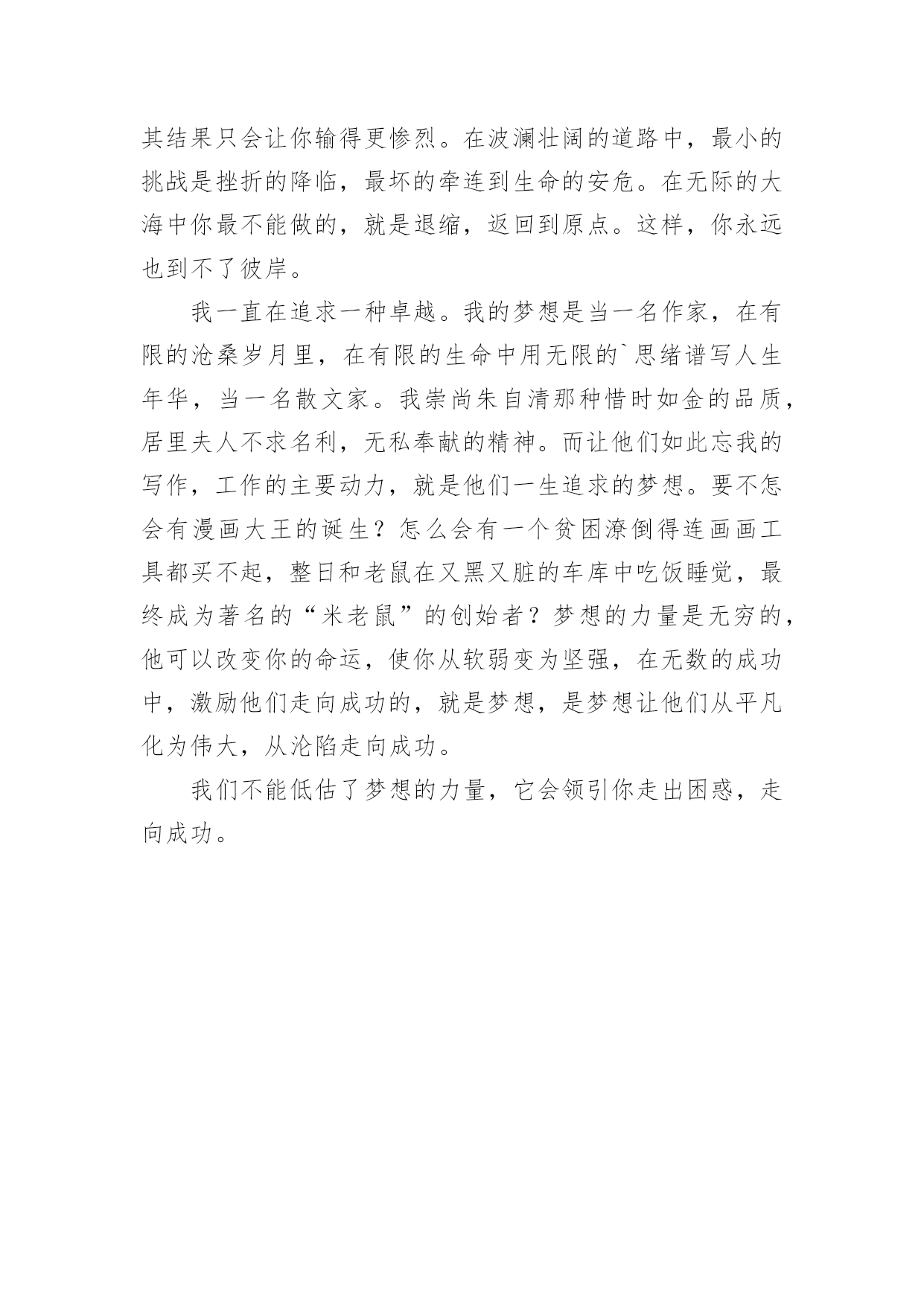 其结果只会让你输得更惨烈。在波澜壮阔的道路中，最小的挑战是挫折的降临，最坏的牵连到生命的安危。在无际的大海中你最不能做的，就是退缩，返回到原点。这样，你永远也到不了彼岸。

我一直在追求一种卓越。我的梦想是当一名作家，在有限的沧桑岁月里，在有限的生命中用无限的`思绪谱写人生年华，当一名散文家。我崇尚朱自清那种惜时如金的品质，居里夫人不求名利，无私奉献的精神。而让他们如此忘我的写作，工作的主要动力，就是他们一生追求的梦想。要不怎会有漫画大王的诞生？怎么会有一个贫困潦倒得连画画工具都买不起，整日和老鼠在又黑又脏的车库中吃饭睡觉，最终成为著名的“米老鼠”的创始者？梦想的力量是无穷的，他可以改变你的命运，使你从软弱变为坚强，在无数的成功中，激励他们走向成功的，就是梦想，是梦想让他们从平凡化为伟大，从沦陷走向成功。

我们不能低估了梦想的力量，它会领引你走出困惑，走向成功。